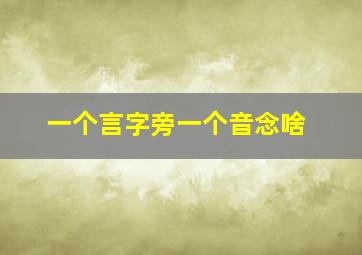 一个言字旁一个音念啥